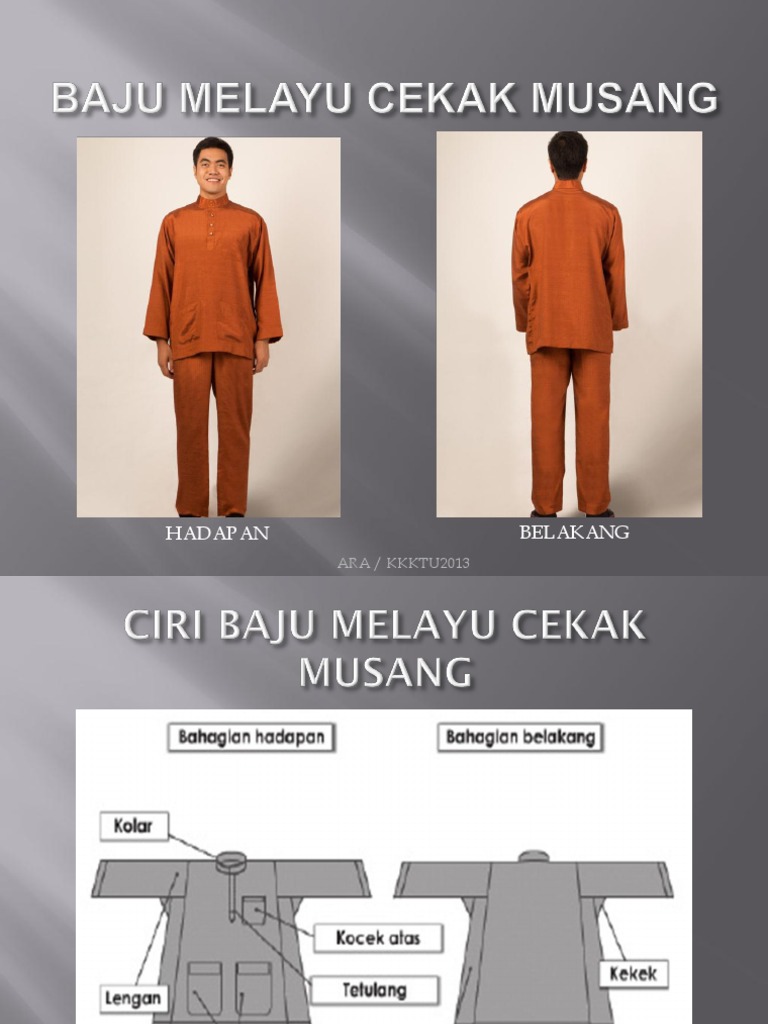 BAJU MELAYU CEKAK MUSANG

HADAPAN

BELAKANG

ARA / KKKTU2013

CIRI BAJU MELAYU CEKAK MUSANG

Bahagian hadapan

Bahagian belakang

Kolar

Kocek atas

Tetulang

Lengan

Kekek